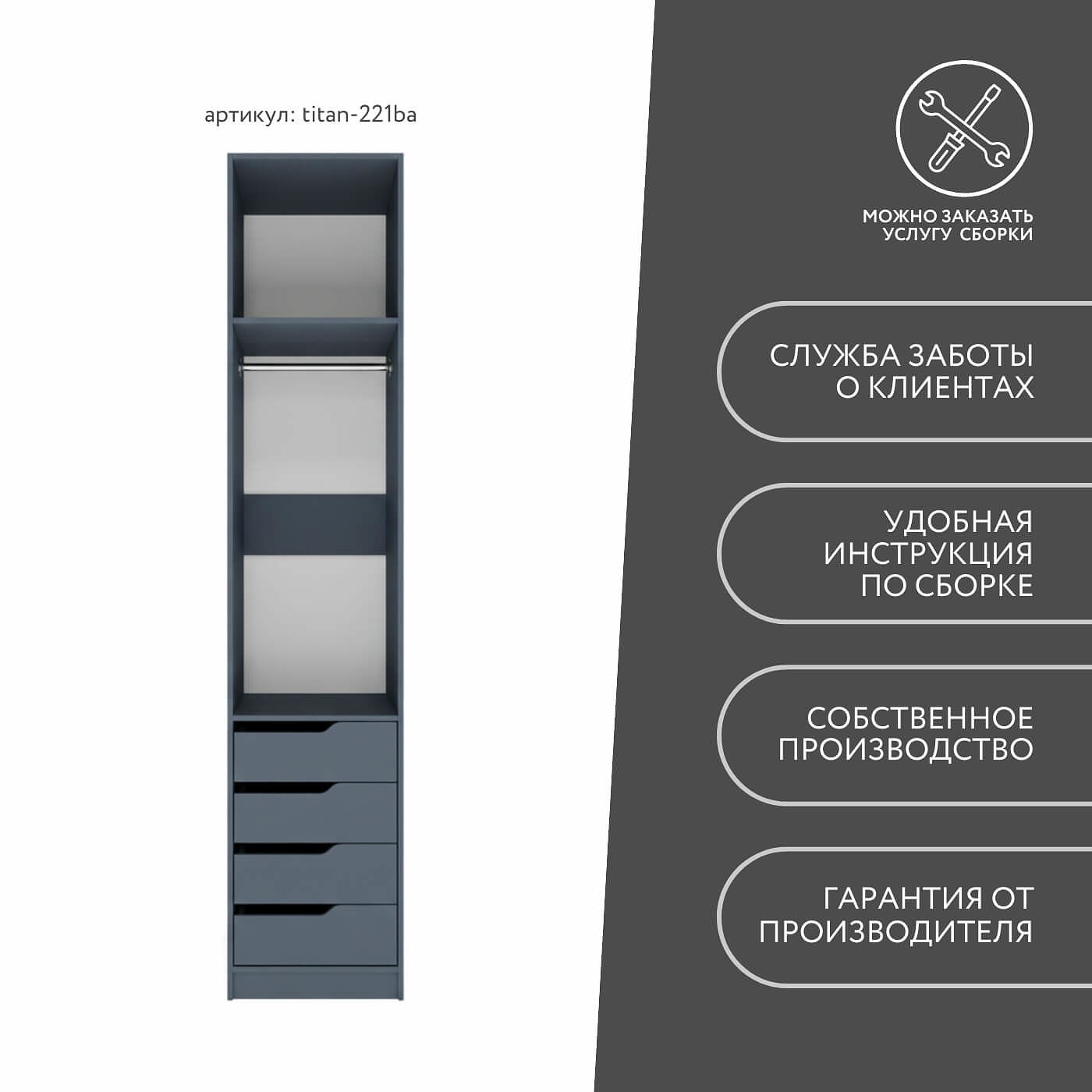 артикул: titan-221ba

МОЖНО ЗАКАЗАТЬ
УСЛУГУ СБОРКИ

СЛУЖБА ЗАБОТЫ
О КЛИЕНТАХ

УДОБНАЯ
ИНСТРУКЦИЯ
ПО СБОРКЕ

СОБСТВЕННОЕ
ПРОИЗВОДСТВО

ГАРАНТИЯ ОТ
ПРОИЗВОДИТЕЛЯ